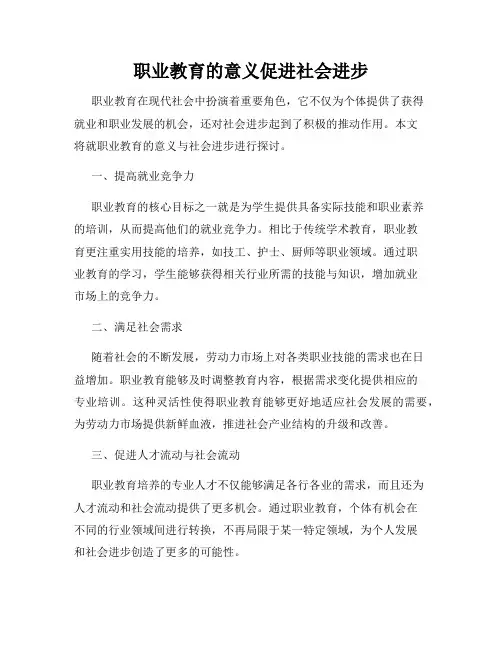 职业教育的意义促进社会进步

职业教育在现代社会中扮演着重要角色，它不仅为个体提供了获得就业和职业发展的机会，还对社会进步起到了积极的推动作用。本文将就职业教育的意义与社会进步进行探讨。

一、提高就业竞争力

职业教育的核心目标之一就是为学生提供具备实际技能和职业素养的培训，从而提高他们的就业竞争力。相比于传统学术教育，职业教育更注重实用技能的培养，如技工、护士、厨师等职业领域。通过职业教育的学习，学生能够获得相关行业所需的技能与知识，增加就业市场上的竞争力。

二、满足社会需求

随着社会的不断发展，劳动力市场上对各类职业技能的需求也在日益增加。职业教育能够及时调整教育内容，根据需求变化提供相应的专业培训。这种灵活性使得职业教育能够更好地适应社会发展的需要，为劳动力市场提供新鲜血液，推进社会产业结构的升级和改善。

三、促进人才流动与社会流动

职业教育培养的专业人才不仅能够满足各行各业的需求，而且还为人才流动和社会流动提供了更多机会。通过职业教育，个体有机会在不同的行业领域间进行转换，不再局限于某一特定领域，为个人发展和社会进步创造了更多的可能性。